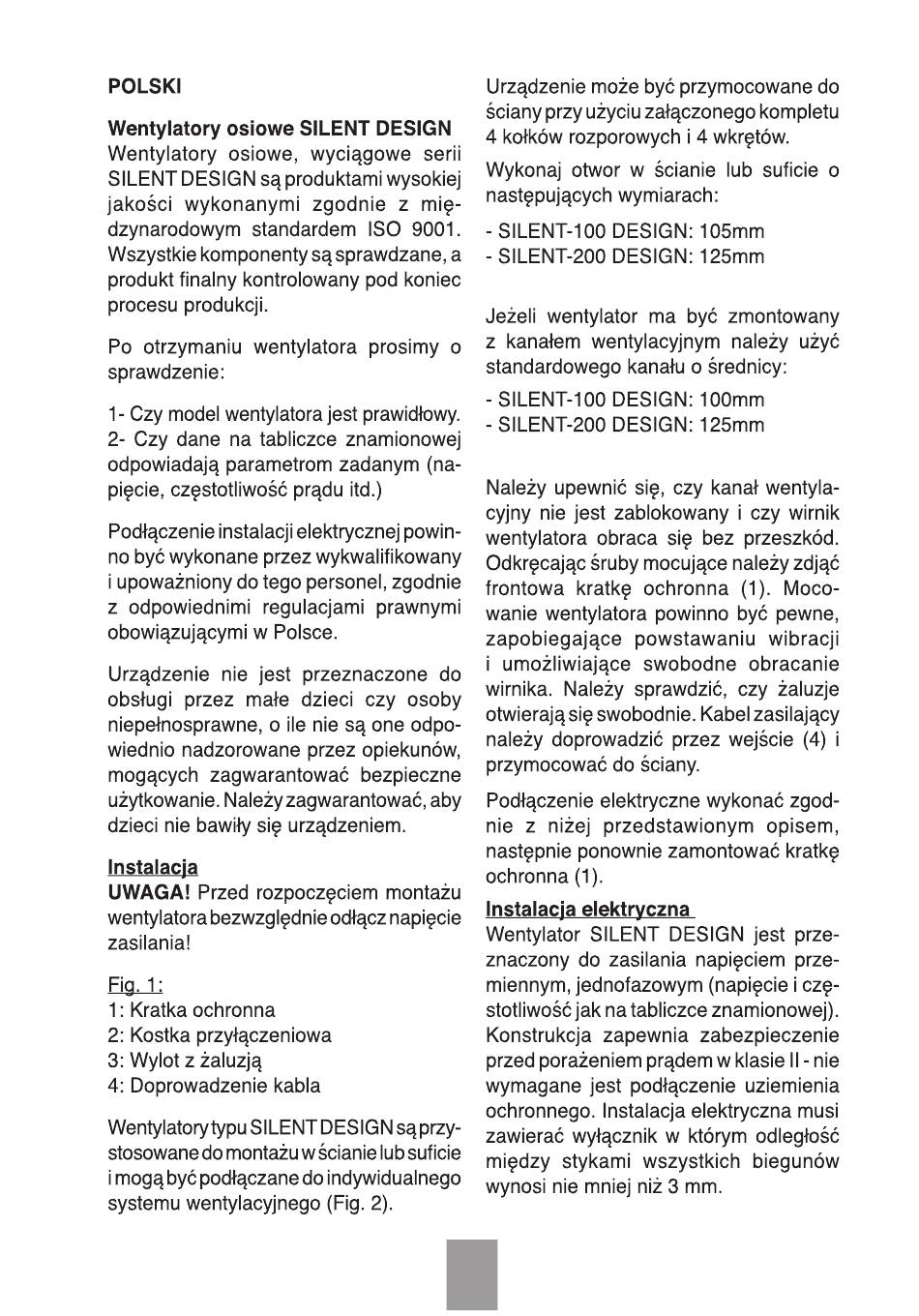 POLSKI

Wentylatory osiowe SILENT DESIGN
Wentylatory osiowe, wyciągowe serii SILENT DESIGN są produktami wysokiej jakości wykonanymi zgodnie z międzynarodowym standardem ISO 9001. Wszystkie komponenty są sprawdzane, a produkt finalny kontrolowany pod koniec procesu produkcji.

Po otrzymaniu wentylatora prosimy o sprawdzenie:

1- Czy model wentylatora jest prawidłowy.
2- Czy dane na tabliczce znamionowej odpowiadają parametrom zadanym (napięcie, częstotliwość prądu itd.)

Podłączenie instalacji elektrycznej powinno być wykonane przez wykwalifikowany i upoważniony do tego personel, zgodnie z odpowiednimi regulacjami prawnymi obowiązującymi w Polsce.

Urządzenie nie jest przeznaczone do obsługi przez małe dzieci czy osoby niepełnosprawne, o ile nie są one odpowiednio nadzorowane przez opiekunów, mogących zagwarantować bezpieczne użytkowanie. Należy zagwarantować, aby dzieci nie bawiły się urządzeniem.

Instalacja
UWAGA! Przed rozpoczęciem montażu wentylatora bezwzględnie odłącz napięcie zasilania!

Fig. 1:
1: Kratka ochronna
2: Kostka przyłączeniowa
3: Wylot z żaluzją
4: Doprowadzenie kabla

Wentylatory typu SILENT DESIGN są przystosowane do montażu w ścianie lub suficie i mogą być podłączane do indywidualnego systemu wentylacyjnego (Fig. 2).

Urządzenie może być przymocowane do ściany przy użyciu załączonego kompletu 4 kołków rozporowych i 4 wkrętów.

Wykonaj otwor w ścianie lub suficie o następujących wymiarach:

- SILENT-100 DESIGN: 105mm
- SILENT-200 DESIGN: 125mm

Jeżeli wentylator ma być zmontowany z kanałem wentylacyjnym należy użyć standardowego kanału o średnicy:

- SILENT-100 DESIGN: 100mm
- SILENT-200 DESIGN: 125mm

Należy upewnić się, czy kanał wentylacyjny nie jest zablokowany i czy wirnik wentylatora obraca się bez przeszkód. Odkręcając śruby mocujące należy zdjąć frontowa kratkę ochronna (1). Mocowanie wentylatora powinno być pewne, zapobiegające powstawaniu wibracji i umożliwiające swobodne obracanie wirnika. Należy sprawdzić, czy żaluzje otwierają się swobodnie. Kabel zasilający należy doprowadzić przez wejście (4) i przymocować do ściany.

Podłączenie elektryczne wykonać zgodnie z niżej przedstawionym opisem, następnie ponownie zamontować kratkę ochronna (1).

Instalacja elektryczna
Wentylator SILENT DESIGN jest przeznaczony do zasilania napięciem przemiennym, jednofazowym (napięcie i częstotliwość jak na tabliczce znamionowej). Konstrukcja zapewnia zabezpieczenie przed porażeniem prądem w klasie II - nie wymagane jest podłączenie uziemienia ochronnego. Instalacja elektryczna musi zawierać wyłącznik w którym odległość między stykami wszystkich biegunów wynosi nie mniej niż 3 mm.